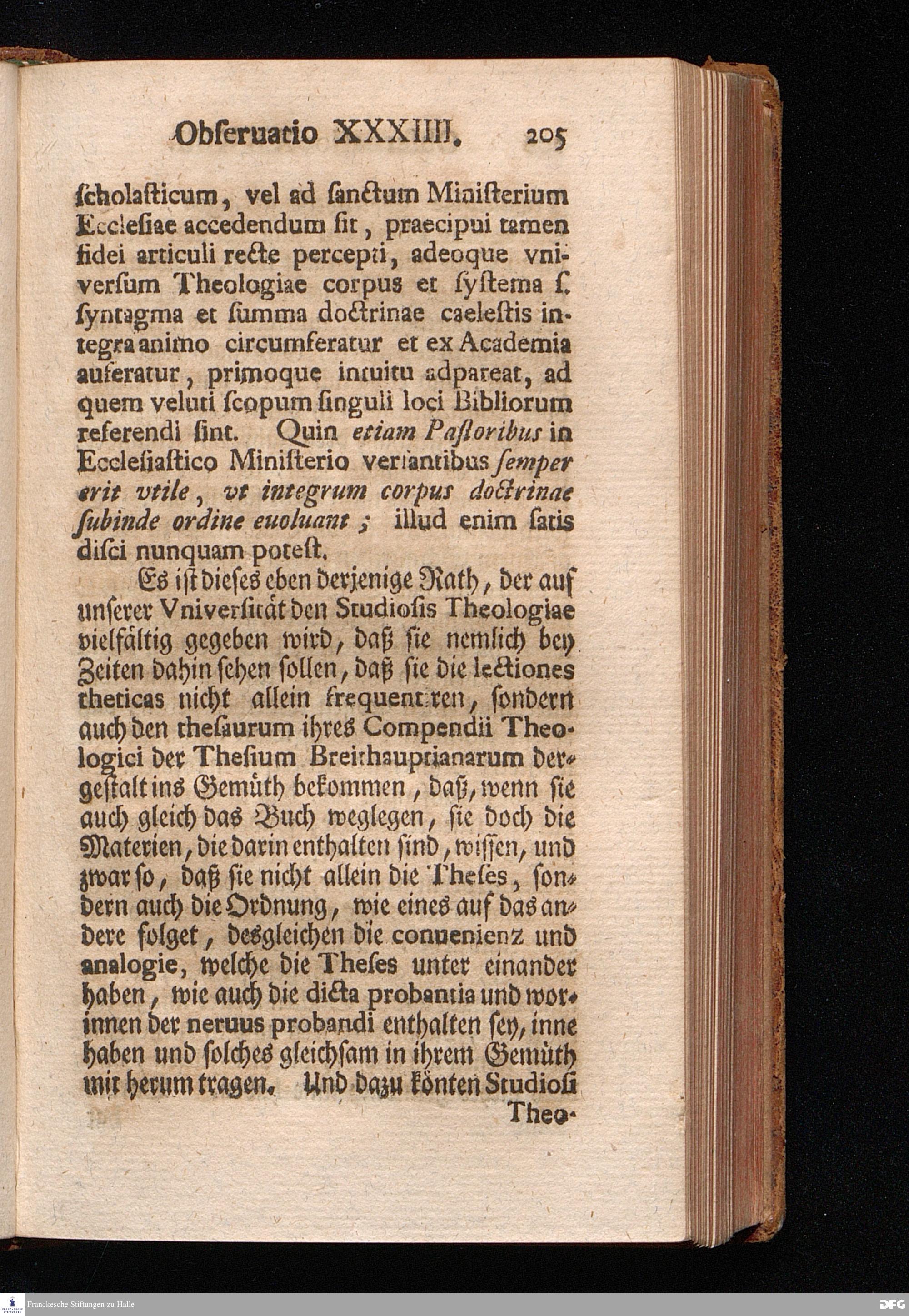 Obſeruatio XXXIIII. 205

ſcholaſticum, vel ad ſanctum Miniſterium Eccleſiae accedendum ſit, praecipui tamen fidei articuli recte percepti, adeoque vniverſum Theologiae corpus et ſyſtema ſ. ſyntagma et ſumma doctrinae caeleſtis integra animo circumferatur et ex Academia auferatur, primoque intuitu adpareat, ad quem veluti ſcopum ſinguli loci Bibliorum referendi ſint. Quin etiam Paſtoribus in Eccleſiaſtico Miniſterio verſantibus ſemper erit vtile, vt integrum corpus doctrinae ſubinde ordine euoluant; illud enim ſatis diſci nunquam poteſt.

Es iſt dieſes eben derjenige Rath, der auf unſerer Vniverſität den Studioſis Theologiae vielfältig gegeben wird, daß ſie nemlich bey Zeiten dahin ſehen ſollen, daß ſie die lectiones theticas nicht allein frequentiren, ſondern auch den theſaurum ihres Compendii Theologici der Theſium Breithauptianarum dergeſtalt ins Gemüth bekommen, daß, wenn ſie auch gleich das Buch weglegen, ſie doch die Materien, die darin enthalten ſind, wiſſen, und zwar ſo, daß ſie nicht allein die Theſes, ſondern auch die Ordnung, wie eines auf das andere folget, desgleichen die conuenienz und analogie, welche die Theſes unter einander haben, wie auch die dicta probantia und worinnen der neruus probandi enthalten ſey, inne haben und ſolches gleichſam in ihrem Gemüth mit herum tragen. Und dazu könten Studioſi Theo-

Franckesche Stiftungen zu Halle

DFG